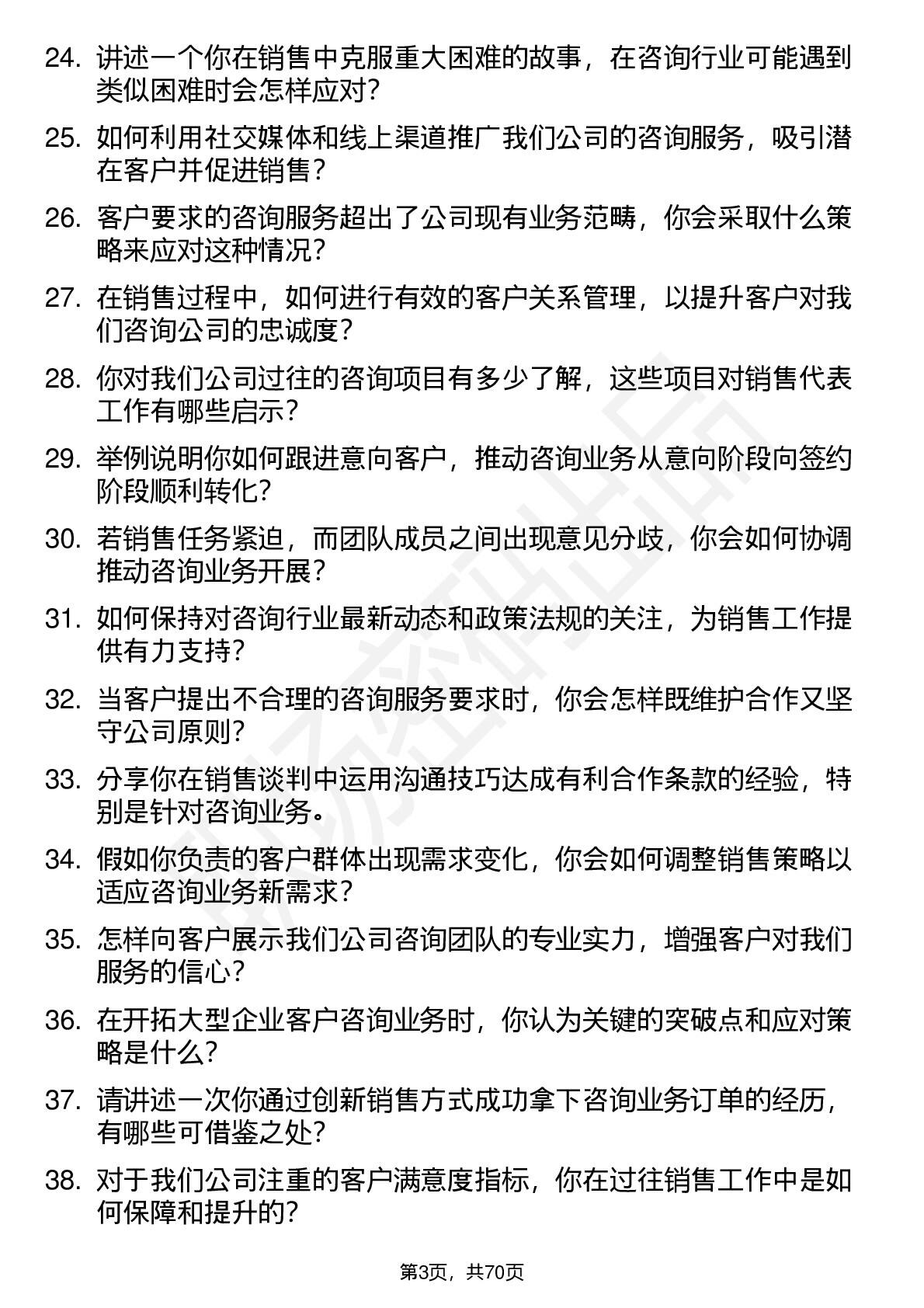 24. 讲述一个你在销售中克服重大困难的故事，在咨询行业可能遇到类似困难时会怎样应对？

25. 如何利用社交媒体和线上渠道推广我们公司的咨询服务，吸引潜在客户并促进销售？

26. 客户要求的咨询服务超出了公司现有业务范畴，你会采取什么策略来应对这种情况？

27. 在销售过程中，如何进行有效的客户关系管理，以提升客户对我们咨询公司的忠诚度？

28. 你对我们公司过往的咨询项目有多少了解，这些项目对销售代表工作有哪些启示？

29. 举例说明你如何跟进意向客户，推动咨询业务从意向阶段向签约阶段顺利转化？

30. 若销售任务紧迫，而团队成员之间出现意见分歧，你会如何协调推动咨询业务开展？

31. 如何保持对咨询行业最新动态和政策法规的关注，为销售工作提供有力支持？

32. 当客户提出不合理的咨询服务要求时，你会怎样既维护合作又坚守公司原则？

33. 分享你在销售谈判中运用沟通技巧达成有利合作条款的经验，特别是针对咨询业务。

34. 假如你负责的客户群体出现需求变化，你会如何调整销售策略以适应咨询业务新需求？

35. 怎样向客户展示我们公司咨询团队的专业实力，增强客户对我们服务的信心？

36. 在开拓大型企业客户咨询业务时，你认为关键的突破点和应对策略是什么？

37. 请讲述一次你通过创新销售方式成功拿下咨询业务订单的经历，有哪些可借鉴之处？

38. 对于我们公司注重的客户满意度指标，你在过往销售工作中是如何保障和提升的？

第3页，共70页